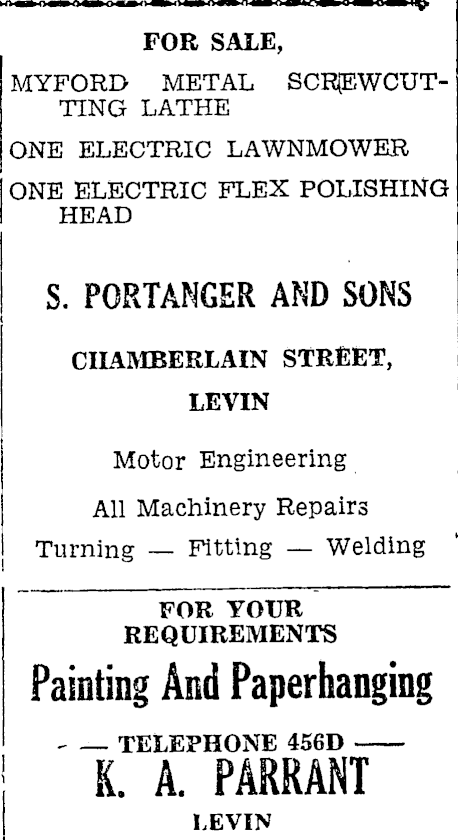 FOR SALE,

MYFORD METAL SCREWCUTTING LATHE

ONE ELECTRIC LAWNMOWER

ONE ELECTRIC FLEX POLISHING HEAD

S. PORTANGER AND SONS

CHAMBERLAIN STREET,

LEVIN

Motor Engineering

All Machinery Repairs

Turning — Fitting — Welding

FOR YOUR REQUIREMENTS

Painting And Paperhanging

— TELEPHONE 456D —

K. A. PARRANT

LEVIN